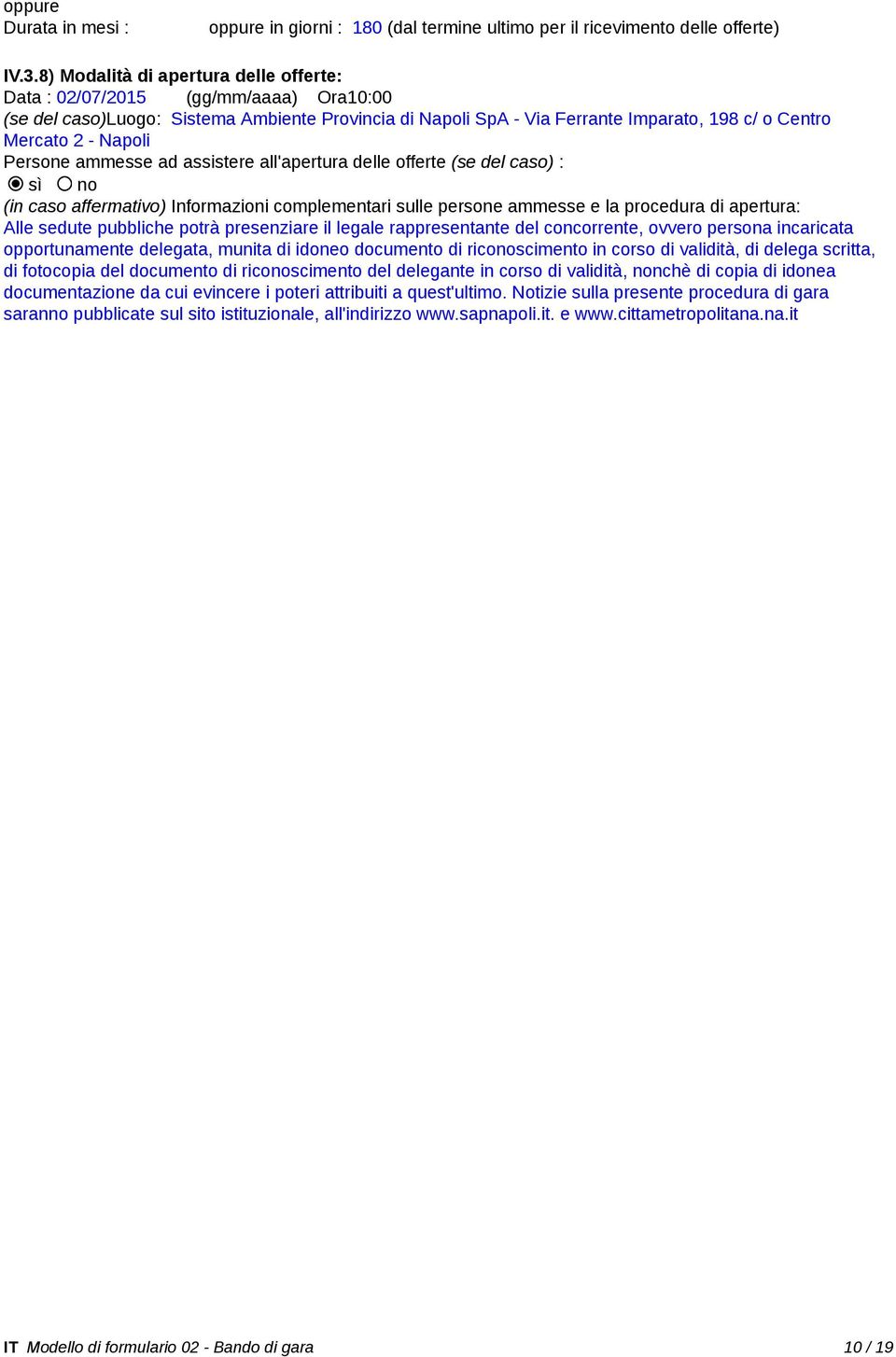 oppure
Durata in mesi : oppure in giorni : 180 (dal termine ultimo per il ricevimento delle offerte)

IV.3.8) Modalità di apertura delle offerte:
Data : 02/07/2015 (gg/mm/aaaa) Ora10:00
(se del caso)Luogo: Sistema Ambiente Provincia di Napoli SpA - Via Ferrante Imparato, 198 c/ o Centro Mercato 2 - Napoli
Persone ammesse ad assistere all'apertura delle offerte (se del caso) :
sì no
(in caso affermativo) Informazioni complementari sulle persone ammesse e la procedura di apertura:
Alle sedute pubbliche potrà presenziare il legale rappresentante del concorrente, ovvero persona incaricata opportunamente delegata, munita di idoneo documento di riconoscimento in corso di validità, di delega scritta, di fotocopia del documento di riconoscimento del delegante in corso di validità, nonchè di copia di idonea documentazione da cui evincere i poteri attribuiti a quest'ultimo. Notizie sulla presente procedura di gara saranno pubblicate sul sito istituzionale, all'indirizzo www.sapnapoli.it. e www.cittametropolitana.na.it

IT Modello di formulario 02 - Bando di gara 10 / 19